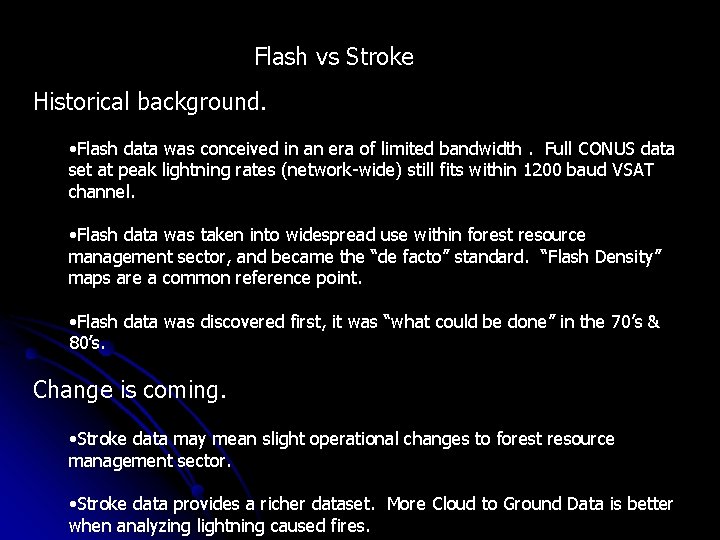 Flash vs Stroke

Historical background.

• Flash data was conceived in an era of limited bandwidth . Full CONUS data set at peak lightning rates (network-wide) still fits within 1200 baud VSAT channel.

• Flash data was taken into widespread use within forest resource management sector, and became the "de facto" standard. "Flash Density" maps are a common reference point.

• Flash data was discovered first, it was "what could be done" in the 70's & 80's.

Change is coming.

• Stroke data may mean slight operational changes to forest resource management sector.

• Stroke data provides a richer dataset. More Cloud to Ground Data is better when analyzing lightning caused fires.